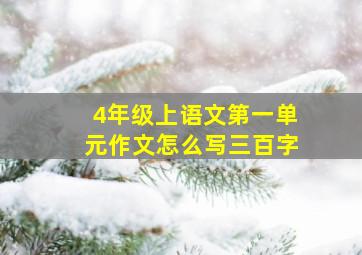 4年级上语文第一单元作文怎么写三百字